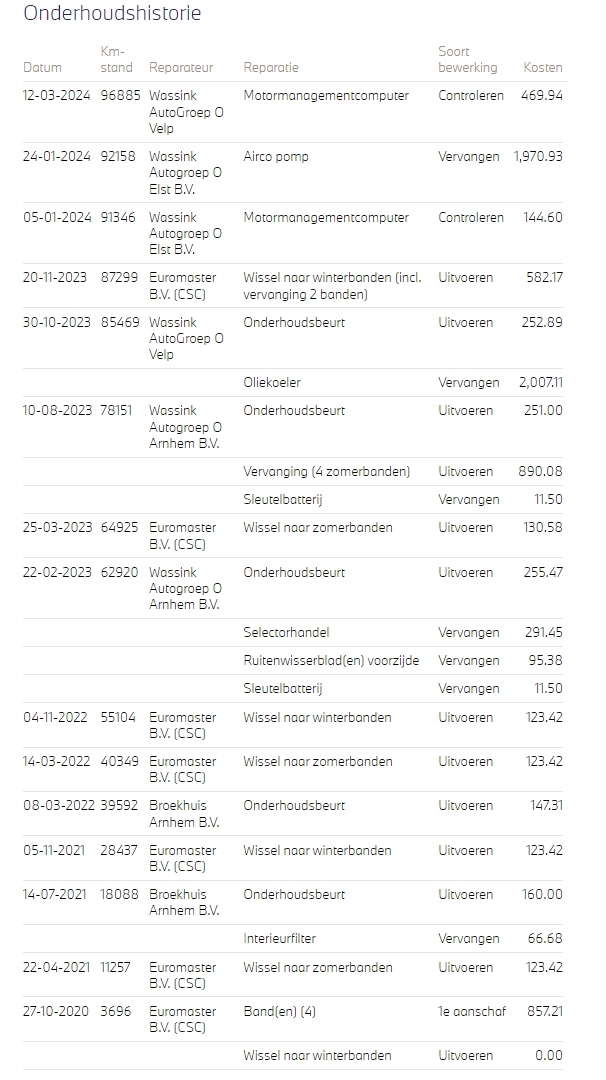 Onderhoudshistorie

| Datum | Km-stand | Reparateur | Reparatie | Soort bewerking | Kosten |
|---|---|---|---|---|---|
| 12-03-2024 | 96885 | Wassink AutoGroep O Velp | Motormanagementcomputer | Controleren | 469.94 |
| 24-01-2024 | 92158 | Wassink Autogroep O Elst B.V. | Airco pomp | Vervangen | 1,970.93 |
| 05-01-2024 | 91346 | Wassink Autogroep O Elst B.V. | Motormanagementcomputer | Controleren | 144.60 |
| 20-11-2023 | 87299 | Euromaster B.V. (CSC) | Wissel naar winterbanden (incl. vervanging 2 banden) | Uitvoeren | 582.17 |
| 30-10-2023 | 85469 | Wassink AutoGroep O Velp | Onderhoudsbeurt | Uitvoeren | 252.89 |
| | | | Oliekoeler | Vervangen | 2,007.11 |
| 10-08-2023 | 78151 | Wassink Autogroep O Arnhem B.V. | Onderhoudsbeurt | Uitvoeren | 251.00 |
| | | | Vervanging (4 zomerbanden) | Uitvoeren | 890.08 |
| | | | Sleutelbatterij | Vervangen | 11.50 |
| 25-03-2023 | 64925 | Euromaster B.V. (CSC) | Wissel naar zomerbanden | Uitvoeren | 130.58 |
| 22-02-2023 | 62920 | Wassink Autogroep O Arnhem B.V. | Onderhoudsbeurt | Uitvoeren | 255.47 |
| | | | Selectorhandel | Vervangen | 291.45 |
| | | | Ruitenwisserblad(en) voorzijde | Vervangen | 95.38 |
| | | | Sleutelbatterij | Vervangen | 11.50 |
| 04-11-2022 | 55104 | Euromaster B.V. (CSC) | Wissel naar winterbanden | Uitvoeren | 123.42 |
| 14-03-2022 | 40349 | Euromaster B.V. (CSC) | Wissel naar zomerbanden | Uitvoeren | 123.42 |
| 08-03-2022 | 39592 | Broekhuis Arnhem B.V. | Onderhoudsbeurt | Uitvoeren | 147.31 |
| 05-11-2021 | 28437 | Euromaster B.V. (CSC) | Wissel naar winterbanden | Uitvoeren | 123.42 |
| 14-07-2021 | 18088 | Broekhuis Arnhem B.V. | Onderhoudsbeurt | Uitvoeren | 160.00 |
| | | | Interieurfilter | Vervangen | 66.68 |
| 22-04-2021 | 11257 | Euromaster B.V. (CSC) | Wissel naar zomerbanden | Uitvoeren | 123.42 |
| 27-10-2020 | 3696 | Euromaster B.V. (CSC) | Band(en) (4) | 1e aanschaf | 857.21 |
| | | | Wissel naar winterbanden | Uitvoeren | 0.00 |